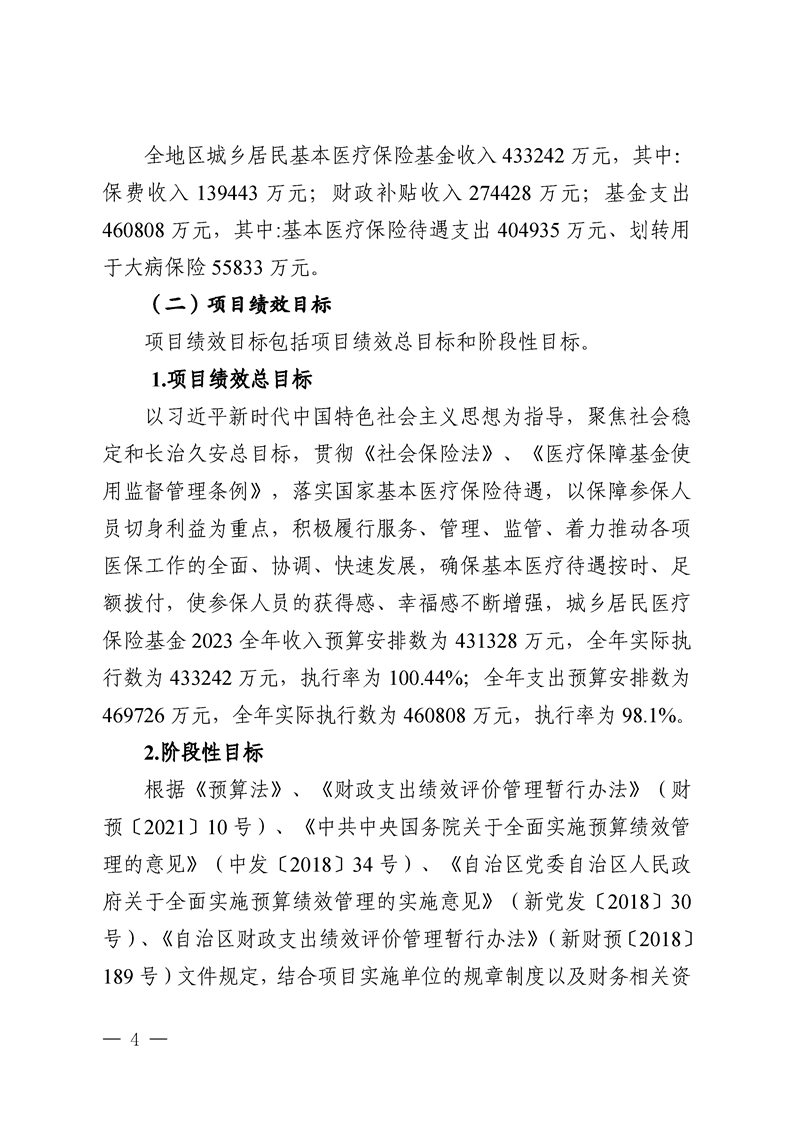 全地区城乡居民基本医疗保险基金收入 433242 万元，其中:保费收入 139443 万元；财政补贴收入 274428 万元；基金支出 460808 万元，其中:基本医疗保险待遇支出 404935 万元、划转用于大病保险 55833 万元。

（二）项目绩效目标

项目绩效目标包括项目绩效总目标和阶段性目标。

1.项目绩效总目标

以习近平新时代中国特色社会主义思想为指导，聚焦社会稳定和长治久安总目标，贯彻《社会保险法》、《医疗保障基金使用监督管理条例》，落实国家基本医疗保险待遇，以保障参保人员切身利益为重点，积极履行服务、管理、监管、着力推动各项医保工作的全面、协调、快速发展，确保基本医疗待遇按时、足额拨付，使参保人员的获得感、幸福感不断增强，城乡居民医疗保险基金 2023 全年收入预算安排数为 431328 万元，全年实际执行数为 433242 万元，执行率为 100.44%；全年支出预算安排数为 469726 万元，全年实际执行数为 460808 万元，执行率为 98.1%。

2.阶段性目标

根据《预算法》、《财政支出绩效评价管理暂行办法》（财预〔2021〕10 号）、《中共中央国务院关于全面实施预算绩效管理的意见》（中发〔2018〕34 号）、《自治区党委自治区人民政府关于全面实施预算绩效管理的实施意见》（新党发〔2018〕30 号）、《自治区财政支出绩效评价管理暂行办法》（新财预〔2018〕189 号）文件规定，结合项目实施单位的规章制度以及财务相关资

— 4 —